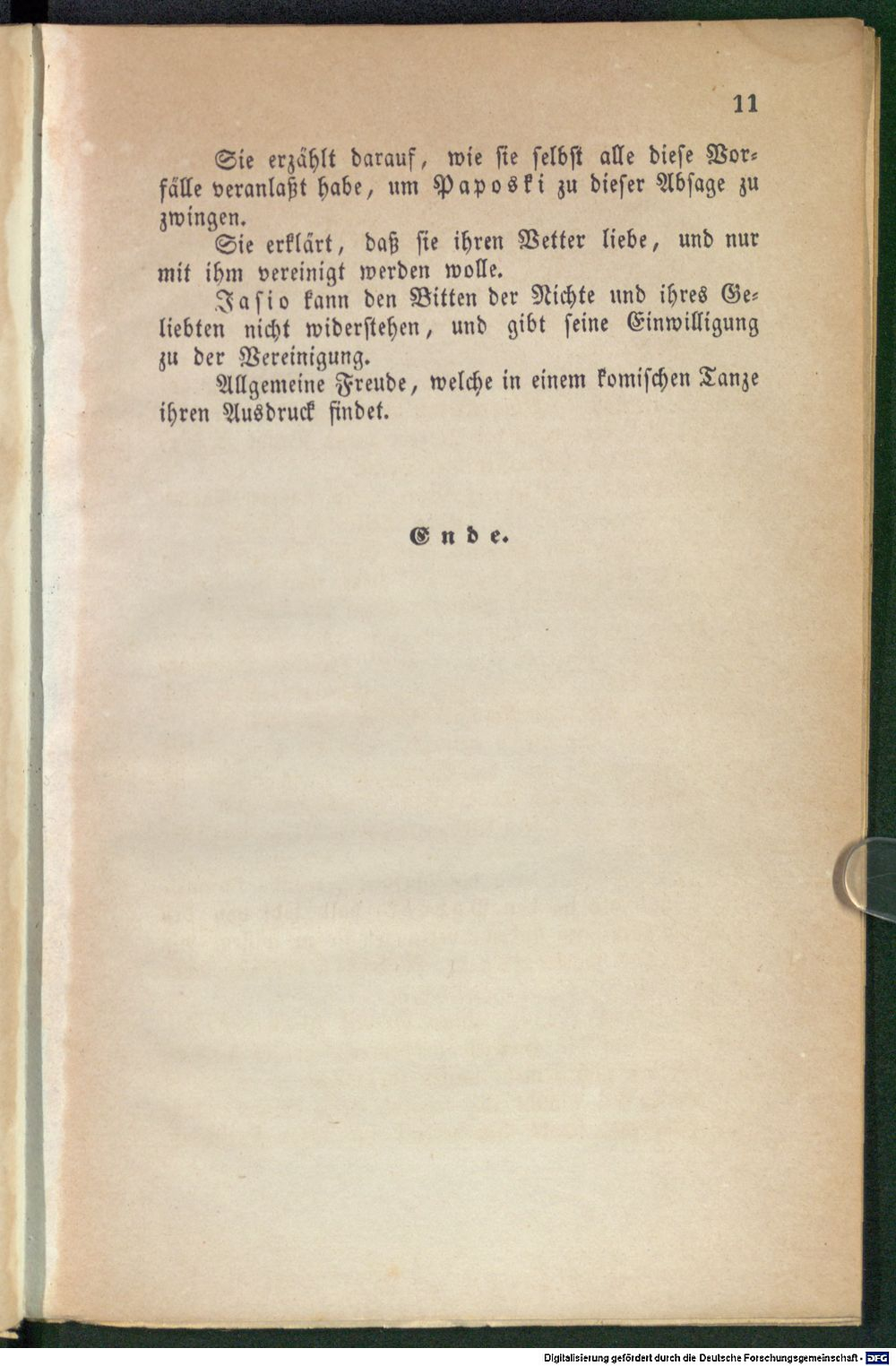 11

Sie erzählt darauf, wie sie selbst alle diese Vorfälle veranlaßt habe, um Paposki zu dieser Absage zu zwingen.

Sie erklärt, daß sie ihren Vetter liebe, und nur mit ihm vereinigt werden wolle.

Jasio kann den Bitten der Nichte und ihres Geliebten nicht widerstehen, und gibt seine Einwilligung zu der Vereinigung.

Allgemeine Freude, welche in einem komischen Tanze ihren Ausdruck findet.

Ende.

Digitalisierung gefördert durch die Deutsche Forschungsgemeinschaft · DFG